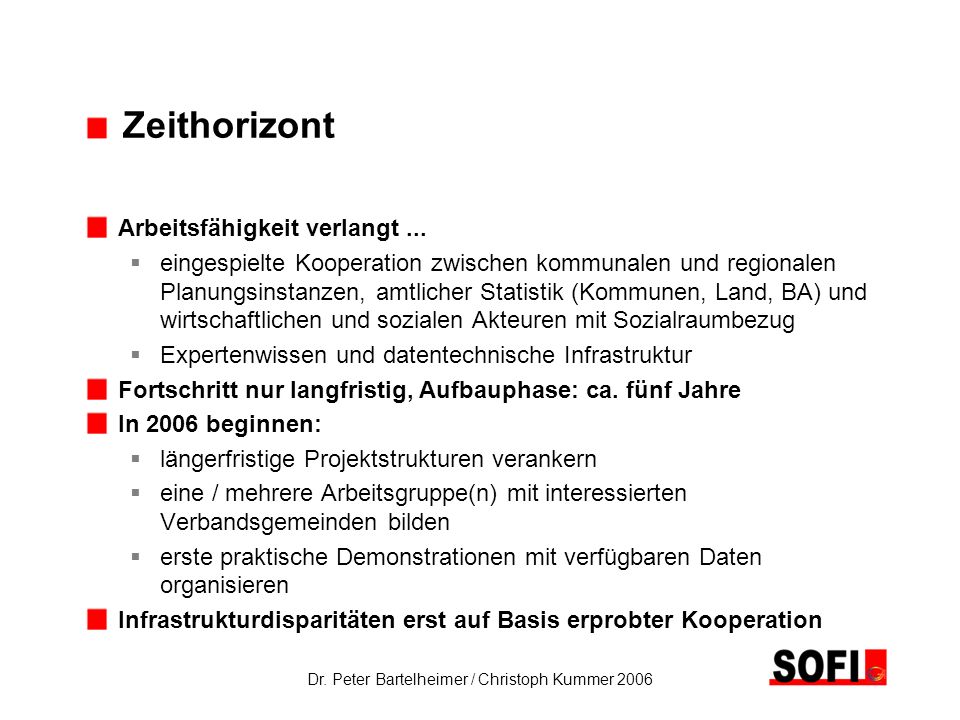 Zeithorizont

Arbeitsfähigkeit verlangt ...

eingespielte Kooperation zwischen kommunalen und regionalen Planungsinstanzen, amtlicher Statistik (Kommunen, Land, BA) und wirtschaftlichen und sozialen Akteuren mit Sozialraumbezug

Expertenwissen und datentechnische Infrastruktur

Fortschritt nur langfristig, Aufbauphase: ca. fünf Jahre

In 2006 beginnen:

längerfristige Projektstrukturen verankern

eine / mehrere Arbeitsgruppe(n) mit interessierten Verbandsgemeinden bilden

erste praktische Demonstrationen mit verfügbaren Daten organisieren

Infrastrukturdisparitäten erst auf Basis erprobter Kooperation

Dr. Peter Bartelheimer / Christoph Kummer 2006

SOFI